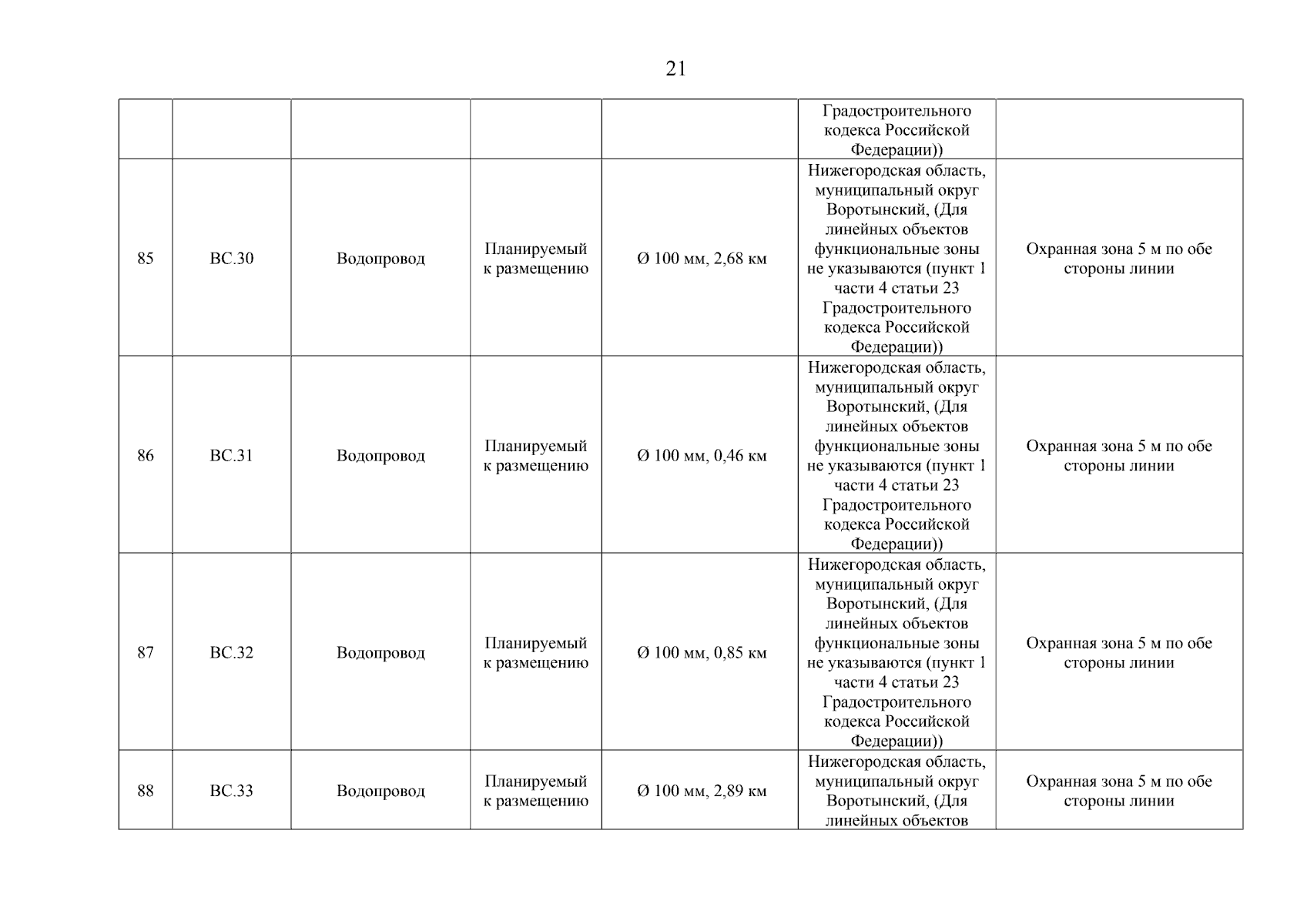 21

| | | | | | | |
|---|---|---|---|---|---|---|
| | | | | | Градостроительного кодекса Российской Федерации)) | |
| 85 | ВС.30 | Водопровод | Планируемый к размещению | Ø 100 мм, 2,68 км | Нижегородская область, муниципальный округ Воротынский, (Для линейных объектов функциональные зоны не указываются (пункт 1 части 4 статьи 23 Градостроительного кодекса Российской Федерации)) | Охранная зона 5 м по обе стороны линии |
| 86 | ВС.31 | Водопровод | Планируемый к размещению | Ø 100 мм, 0,46 км | Нижегородская область, муниципальный округ Воротынский, (Для линейных объектов функциональные зоны не указываются (пункт 1 части 4 статьи 23 Градостроительного кодекса Российской Федерации)) | Охранная зона 5 м по обе стороны линии |
| 87 | ВС.32 | Водопровод | Планируемый к размещению | Ø 100 мм, 0,85 км | Нижегородская область, муниципальный округ Воротынский, (Для линейных объектов функциональные зоны не указываются (пункт 1 части 4 статьи 23 Градостроительного кодекса Российской Федерации)) | Охранная зона 5 м по обе стороны линии |
| 88 | ВС.33 | Водопровод | Планируемый к размещению | Ø 100 мм, 2,89 км | Нижегородская область, муниципальный округ Воротынский, (Для линейных объектов | Охранная зона 5 м по обе стороны линии |